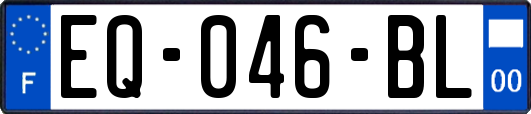 F
EQ-046-BL
00